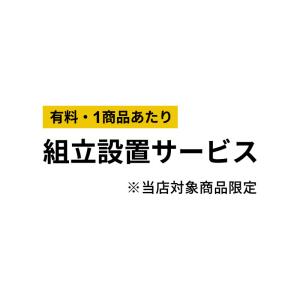 有料・1商品あたり

組立設置サービス

※当店対象商品限定